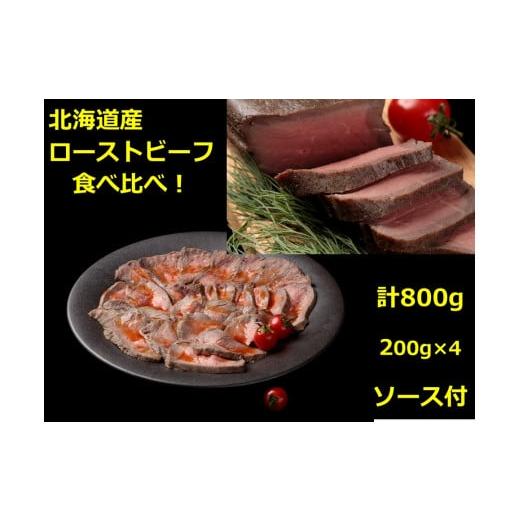 北海道産
ローストビーフ
食べ比べ！

計800g

200g×4

ソース付